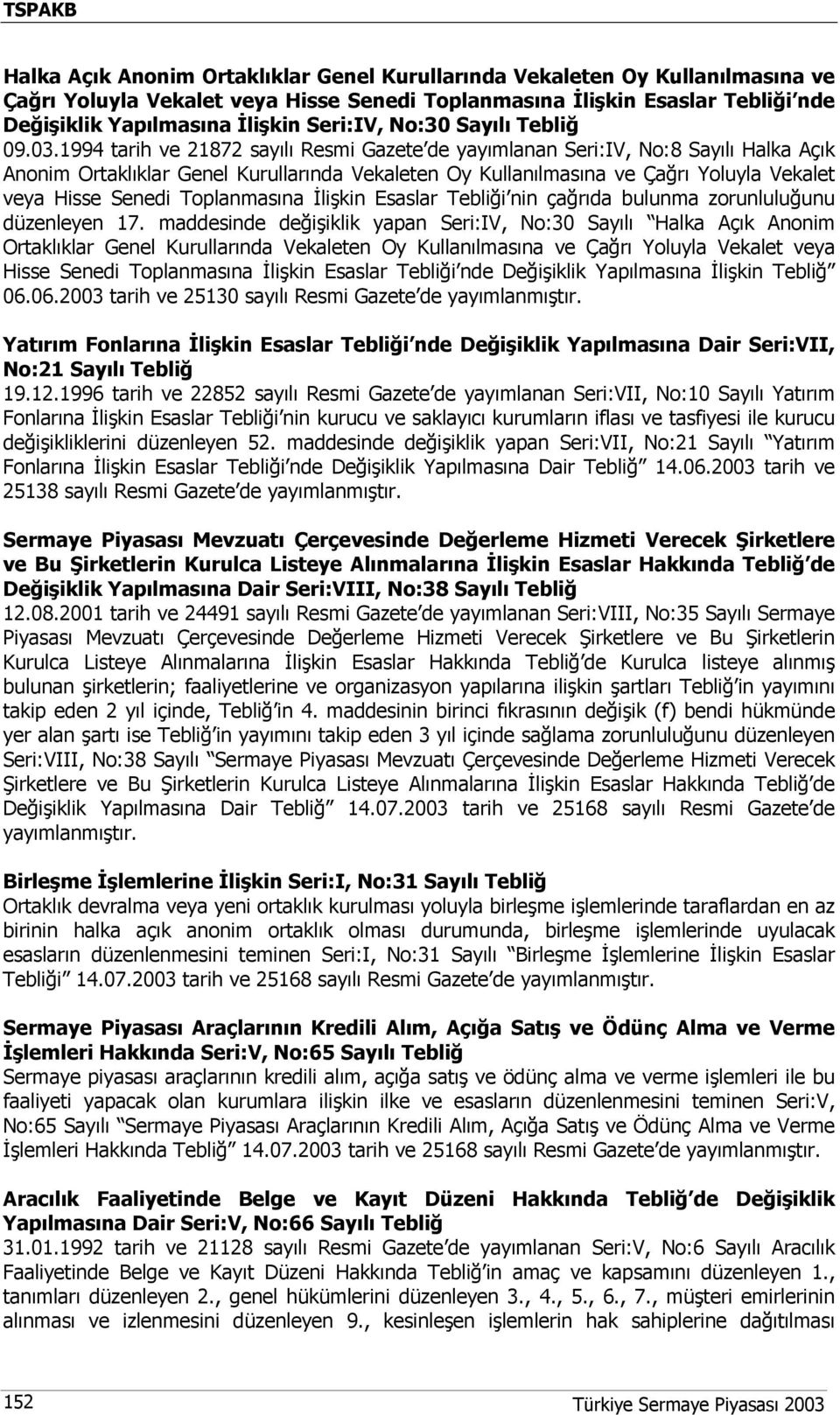 TSPAKB

Halka Açık Anonim Ortaklıklar Genel Kurullarında Vekaleten Oy Kullanılmasına ve Çağrı Yoluyla Vekalet veya Hisse Senedi Toplanmasına İlişkin Esaslar Tebliği nde Değişiklik Yapılmasına İlişkin Seri:IV, No:30 Sayılı Tebliğ
09.03.1994 tarih ve 21872 sayılı Resmi Gazete de yayımlanan Seri:IV, No:8 Sayılı Halka Açık Anonim Ortaklıklar Genel Kurullarında Vekaleten Oy Kullanılmasına ve Çağrı Yoluyla Vekalet veya Hisse Senedi Toplanmasına İlişkin Esaslar Tebliği nin çağrıda bulunma zorunluluğunu düzenleyen 17. maddesinde değişiklik yapan Seri:IV, No:30 Sayılı Halka Açık Anonim Ortaklıklar Genel Kurullarında Vekaleten Oy Kullanılmasına ve Çağrı Yoluyla Vekalet veya Hisse Senedi Toplanmasına İlişkin Esaslar Tebliği nde Değişiklik Yapılmasına İlişkin Tebliğ 06.06.2003 tarih ve 25130 sayılı Resmi Gazete de yayımlanmıştır.

Yatırım Fonlarına İlişkin Esaslar Tebliği nde Değişiklik Yapılmasına Dair Seri:VII, No:21 Sayılı Tebliğ
19.12.1996 tarih ve 22852 sayılı Resmi Gazete de yayımlanan Seri:VII, No:10 Sayılı Yatırım Fonlarına İlişkin Esaslar Tebliği nin kurucu ve saklayıcı kurumların iflası ve tasfiyesi ile kurucu değişikliklerini düzenleyen 52. maddesinde değişiklik yapan Seri:VII, No:21 Sayılı Yatırım Fonlarına İlişkin Esaslar Tebliği nde Değişiklik Yapılmasına Dair Tebliğ 14.06.2003 tarih ve 25138 sayılı Resmi Gazete de yayımlanmıştır.

Sermaye Piyasası Mevzuatı Çerçevesinde Değerleme Hizmeti Verecek Şirketlere ve Bu Şirketlerin Kurulca Listeye Alınmalarına İlişkin Esaslar Hakkında Tebliğ de Değişiklik Yapılmasına Dair Seri:VIII, No:38 Sayılı Tebliğ
12.08.2001 tarih ve 24491 sayılı Resmi Gazete de yayımlanan Seri:VIII, No:35 Sayılı Sermaye Piyasası Mevzuatı Çerçevesinde Değerleme Hizmeti Verecek Şirketlere ve Bu Şirketlerin Kurulca Listeye Alınmalarına İlişkin Esaslar Hakkında Tebliğ de Kurulca listeye alınmış bulunan şirketlerin; faaliyetlerine ve organizasyon yapılarına ilişkin şartları Tebliğ in yayımını takip eden 2 yıl içinde, Tebliğ in 4. maddesinin birinci fıkrasının değişik (f) bendi hükmünde yer alan şartı ise Tebliğ in yayımını takip eden 3 yıl içinde sağlama zorunluluğunu düzenleyen Seri:VIII, No:38 Sayılı Sermaye Piyasası Mevzuatı Çerçevesinde Değerleme Hizmeti Verecek Şirketlere ve Bu Şirketlerin Kurulca Listeye Alınmalarına İlişkin Esaslar Hakkında Tebliğ de Değişiklik Yapılmasına Dair Tebliğ 14.07.2003 tarih ve 25168 sayılı Resmi Gazete de yayımlanmıştır.

Birleşme İşlemlerine İlişkin Seri:I, No:31 Sayılı Tebliğ
Ortaklık devralma veya yeni ortaklık kurulması yoluyla birleşme işlemlerinde taraflardan en az birinin halka açık anonim ortaklık olması durumunda, birleşme işlemlerinde uyulacak esasların düzenlenmesini teminen Seri:I, No:31 Sayılı Birleşme İşlemlerine İlişkin Esaslar Tebliği 14.07.2003 tarih ve 25168 sayılı Resmi Gazete de yayımlanmıştır.

Sermaye Piyasası Araçlarının Kredili Alım, Açığa Satış ve Ödünç Alma ve Verme İşlemleri Hakkında Seri:V, No:65 Sayılı Tebliğ
Sermaye piyasası araçlarının kredili alım, açığa satış ve ödünç alma ve verme işlemleri ile bu faaliyeti yapacak olan kurumlara ilişkin ilke ve esasların düzenlenmesini teminen Seri:V, No:65 Sayılı Sermaye Piyasası Araçlarının Kredili Alım, Açığa Satış ve Ödünç Alma ve Verme İşlemleri Hakkında Tebliğ 14.07.2003 tarih ve 25168 sayılı Resmi Gazete de yayımlanmıştır.

Aracılık Faaliyetinde Belge ve Kayıt Düzeni Hakkında Tebliğ de Değişiklik Yapılmasına Dair Seri:V, No:66 Sayılı Tebliğ
31.01.1992 tarih ve 21128 sayılı Resmi Gazete de yayımlanan Seri:V, No:6 Sayılı Aracılık Faaliyetinde Belge ve Kayıt Düzeni Hakkında Tebliğ in amaç ve kapsamını düzenleyen 1., tanımları düzenleyen 2., genel hükümlerini düzenleyen 3., 4., 5., 6., 7., müşteri emirlerinin alınması ve izlenmesini düzenleyen 9., kesinleşen işlemlerin hak sahiplerine dağıtılması

152 Türkiye Sermaye Piyasası 2003